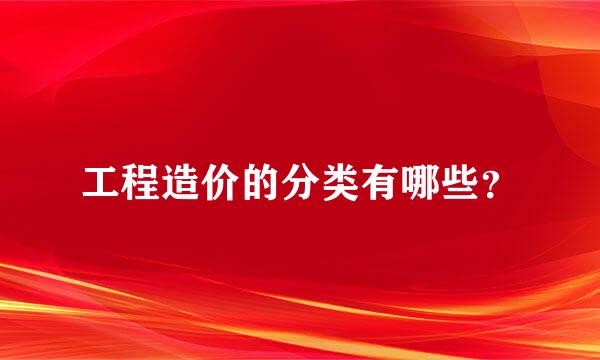 工程造价的分类有哪些？